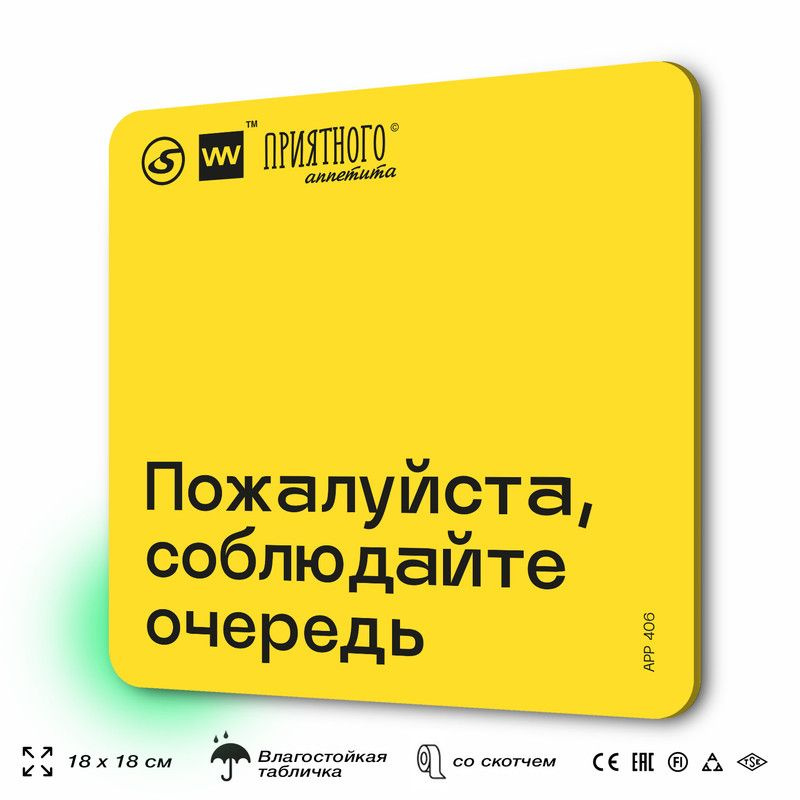 VW™ ПРИЯТНОГО© аппетита

Пожалуйста, соблюдайте очередь

APP 406

18 x 18 см

Влагостойкая табличка

со скотчем

CE EAC FI TSE